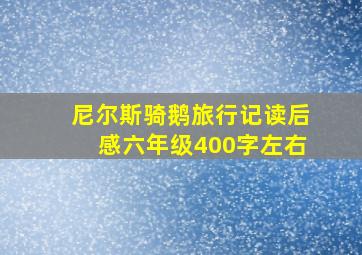 尼尔斯骑鹅旅行记读后感六年级400字左右